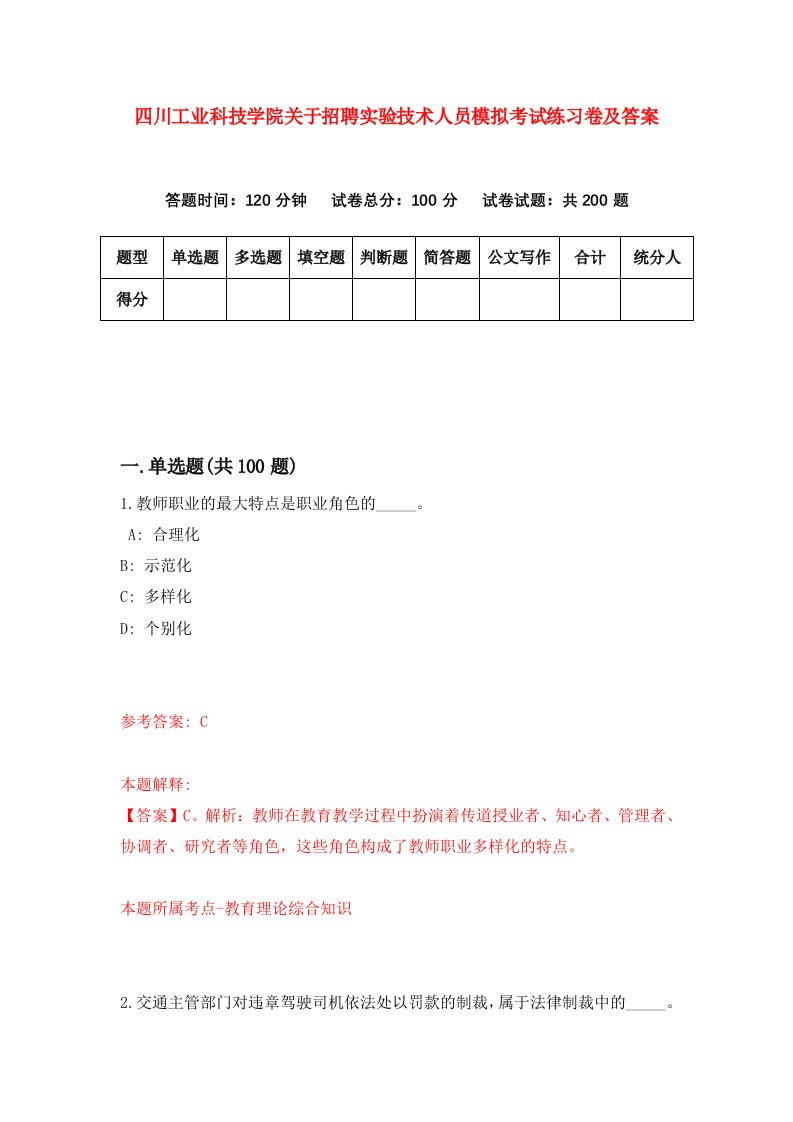 四川工业科技学院关于招聘实验技术人员模拟考试练习卷及答案

答题时间：120 分钟　试卷总分：100 分　试卷试题：共 200 题

| 题型 | 单选题 | 多选题 | 填空题 | 判断题 | 简答题 | 公文写作 | 合计 | 统分人 |
|---|---|---|---|---|---|---|---|---|
| 得分 | | | | | | | | |

一.单选题(共 100 题)

1.教师职业的最大特点是职业角色的_____。

A: 合理化

B: 示范化

C: 多样化

D: 个别化

参考答案: C

本题解释:

【答案】C。解析：教师在教育教学过程中扮演着传道授业者、知心者、管理者、协调者、研究者等角色，这些角色构成了教师职业多样化的特点。

本题所属考点-教育理论综合知识

2.交通主管部门对违章驾驶司机依法处以罚款的制裁，属于法律制裁中的_____。